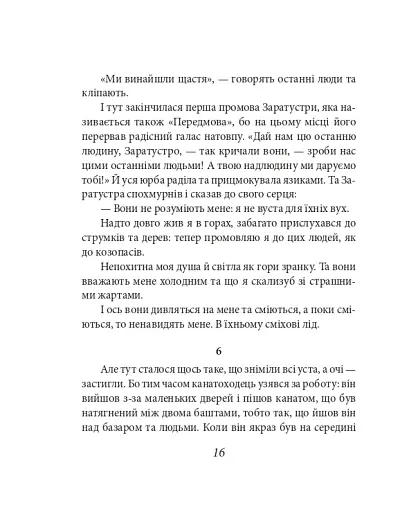 «Ми винайшли щастя», — говорять останні люди та кліпають.

І тут закінчилася перша промова Заратустри, яка називається також «Передмова», бо на цьому місці його перервав радісний галас натовпу. «Дай нам цю останню людину, Заратустро, — так кричали вони, — зроби нас цими останніми людьми! А твою надлюдину ми даруємо тобі!» Й уся юрба раділа та прицмокувала язиками. Та Заратустра спохмурнів і сказав до свого серця:

— Вони не розуміють мене: я не вуста для їхніх вух.

Надто довго жив я в горах, забагато прислухався до струмків та дерев: тепер промовляю я до цих людей, як до козопасів.

Непохитна моя душа й світла як гори зранку. Та вони вважають мене холодним та що я скализуб зі страшними жартами.

І ось вони дивляться на мене та сміються, а поки сміються, то ненавидять мене. В їхньому сміхові лід.

6

Але тут сталося щось таке, що зніміли всі уста, а очі — застигли. Бо тим часом канатоходець узявся за роботу: він вийшов з-за маленьких дверей і пішов канатом, що був натягнений між двома баштами, тобто так, що йшов він над базаром та людьми. Коли він якраз був на середині

16